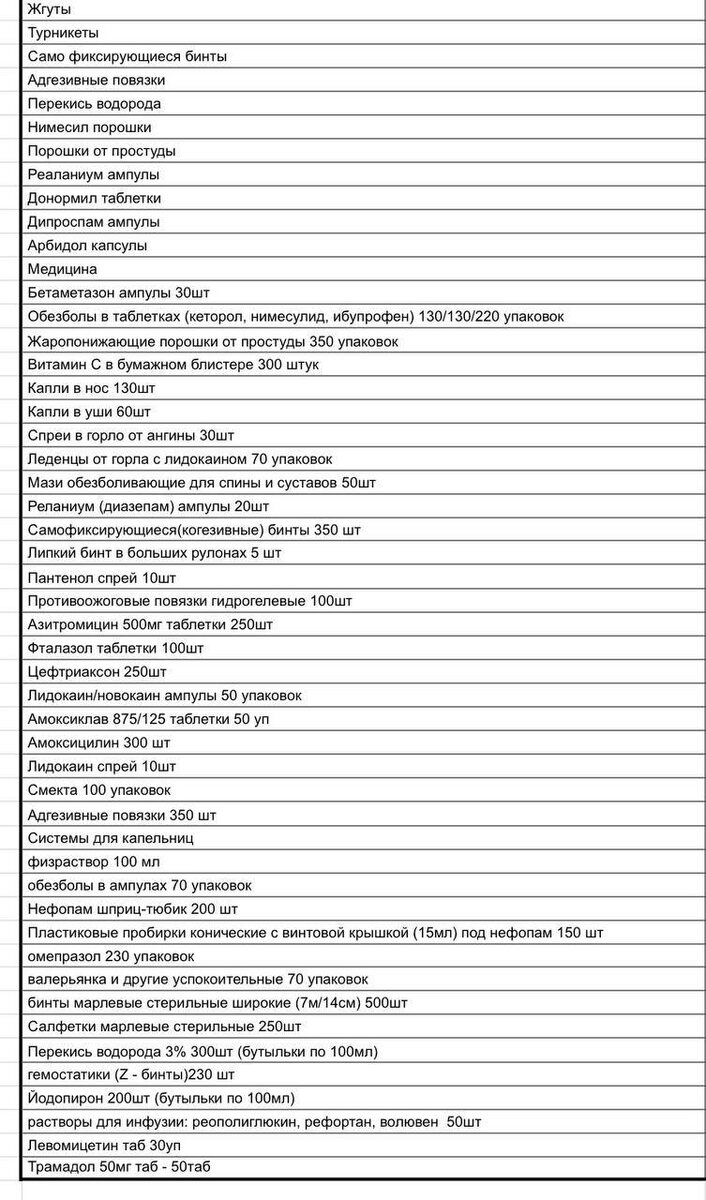 Жгуты
Турникеты
Само фиксирующиеся бинты
Адгезивные повязки
Перекись водорода
Нимесил порошки
Порошки от простуды
Реаланиум ампулы
Донормил таблетки
Дипроспам ампулы
Арбидол капсулы
Медицина
Бетаметазон ампулы 30шт
Обезболы в таблетках (кеторол, нимесулид, ибупрофен) 130/130/220 упаковок
Жаропонижающие порошки от простуды 350 упаковок
Витамин С в бумажном блистере 300 штук
Капли в нос 130шт
Капли в уши 60шт
Спреи в горло от ангины 30шт
Леденцы от горла с лидокаином 70 упаковок
Мази обезболивающие для спины и суставов 50шт
Реланиум (диазепам) ампулы 20шт
Самофиксирующиеся(когезивные) бинты 350 шт
Липкий бинт в больших рулонах 5 шт
Пантенол спрей 10шт
Противоожоговые повязки гидрогелевые 100шт
Азитромицин 500мг таблетки 250шт
Фталазол таблетки 100шт
Цефтриаксон 250шт
Лидокаин/новокаин ампулы 50 упаковок
Амоксиклав 875/125 таблетки 50 уп
Амоксицилин 300 шт
Лидокаин спрей 10шт
Смекта 100 упаковок
Адгезивные повязки 350 шт
Системы для капельниц
физраствор 100 мл
обезболы в ампулах 70 упаковок
Нефопам шприц-тюбик 200 шт
Пластиковые пробирки конические с винтовой крышкой (15мл) под нефопам 150 шт
омепразол 230 упаковок
валерьянка и другие успокоительные 70 упаковок
бинты марлевые стерильные широкие (7м/14см) 500шт
Салфетки марлевые стерильные 250шт
Перекись водорода 3% 300шт (бутыльки по 100мл)
гемостатики (Z - бинты)230 шт
Йодопирон 200шт (бутыльки по 100мл)
растворы для инфузии: реополиглюкин, рефортан, волювен 50шт
Левомицетин таб 30уп
Трамадол 50мг таб - 50таб